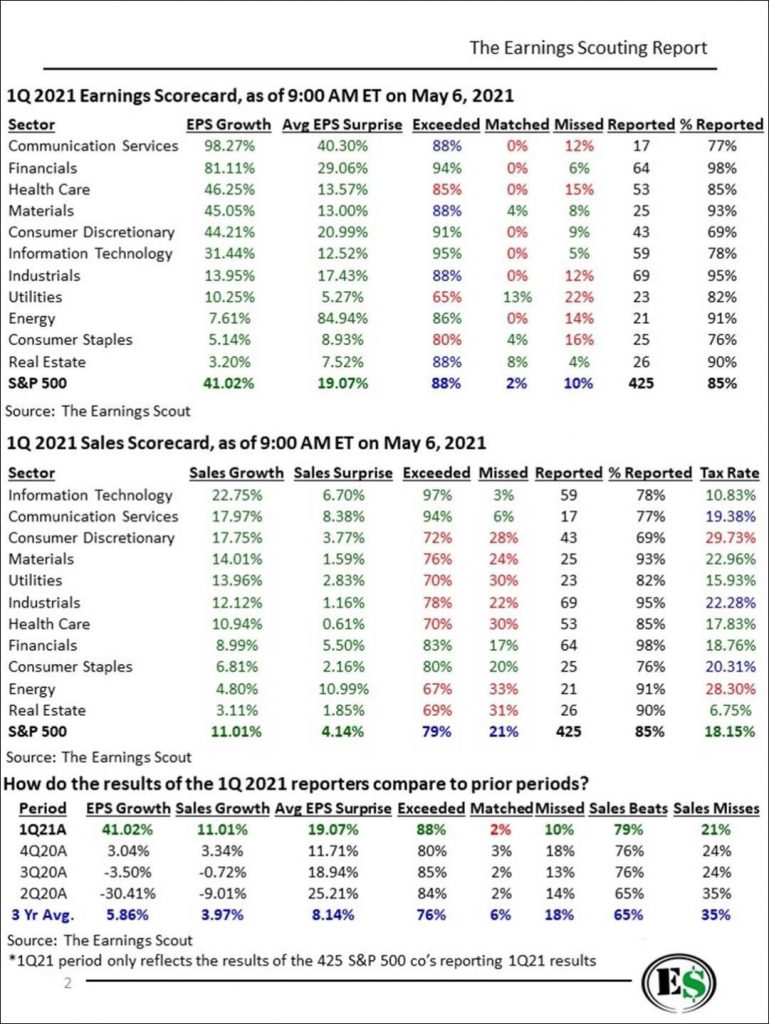 The Earnings Scouting Report

1Q 2021 Earnings Scorecard, as of 9:00 AM ET on May 6, 2021

| Sector | EPS Growth | Avg EPS Surprise | Exceeded | Matched | Missed | Reported | % Reported |
|---|---|---|---|---|---|---|---|
| Communication Services | 98.27% | 40.30% | 88% | 0% | 12% | 17 | 77% |
| Financials | 81.11% | 29.06% | 94% | 0% | 6% | 64 | 98% |
| Health Care | 46.25% | 13.57% | 85% | 0% | 15% | 53 | 85% |
| Materials | 45.05% | 13.00% | 88% | 4% | 8% | 25 | 93% |
| Consumer Discretionary | 44.21% | 20.99% | 91% | 0% | 9% | 43 | 69% |
| Information Technology | 31.44% | 12.52% | 95% | 0% | 5% | 59 | 78% |
| Industrials | 13.95% | 17.43% | 88% | 0% | 12% | 69 | 95% |
| Utilities | 10.25% | 5.27% | 65% | 13% | 22% | 23 | 82% |
| Energy | 7.61% | 84.94% | 86% | 0% | 14% | 21 | 91% |
| Consumer Staples | 5.14% | 8.93% | 80% | 4% | 16% | 25 | 76% |
| Real Estate | 3.20% | 7.52% | 88% | 8% | 4% | 26 | 90% |
| S&P 500 | 41.02% | 19.07% | 88% | 2% | 10% | 425 | 85% |

Source: The Earnings Scout

1Q 2021 Sales Scorecard, as of 9:00 AM ET on May 6, 2021

| Sector | Sales Growth | Sales Surprise | Exceeded | Missed | Reported | % Reported | Tax Rate |
|---|---|---|---|---|---|---|---|
| Information Technology | 22.75% | 6.70% | 97% | 3% | 59 | 78% | 10.83% |
| Communication Services | 17.97% | 8.38% | 94% | 6% | 17 | 77% | 19.38% |
| Consumer Discretionary | 17.75% | 3.77% | 72% | 28% | 43 | 69% | 29.73% |
| Materials | 14.01% | 1.59% | 76% | 24% | 25 | 93% | 22.96% |
| Utilities | 13.96% | 2.83% | 70% | 30% | 23 | 82% | 15.93% |
| Industrials | 12.12% | 1.16% | 78% | 22% | 69 | 95% | 22.28% |
| Health Care | 10.94% | 0.61% | 70% | 30% | 53 | 85% | 17.83% |
| Financials | 8.99% | 5.50% | 83% | 17% | 64 | 98% | 18.76% |
| Consumer Staples | 6.81% | 2.16% | 80% | 20% | 25 | 76% | 20.31% |
| Energy | 4.80% | 10.99% | 67% | 33% | 21 | 91% | 28.30% |
| Real Estate | 3.11% | 1.85% | 69% | 31% | 26 | 90% | 6.75% |
| S&P 500 | 11.01% | 4.14% | 79% | 21% | 425 | 85% | 18.15% |

Source: The Earnings Scout

How do the results of the 1Q 2021 reporters compare to prior periods?

| Period | EPS Growth | Sales Growth | Avg EPS Surprise | Exceeded | Matched | Missed | Sales Beats | Sales Misses |
|---|---|---|---|---|---|---|---|---|
| 1Q21A | 41.02% | 11.01% | 19.07% | 88% | 2% | 10% | 79% | 21% |
| 4Q20A | 3.04% | 3.34% | 11.71% | 80% | 3% | 18% | 76% | 24% |
| 3Q20A | -3.50% | -0.72% | 18.94% | 85% | 2% | 13% | 76% | 24% |
| 2Q20A | -30.41% | -9.01% | 25.21% | 84% | 2% | 14% | 65% | 35% |
| 3 Yr Avg. | 5.86% | 3.97% | 8.14% | 76% | 6% | 18% | 65% | 35% |

Source: The Earnings Scout
*1Q21 period only reflects the results of the 425 S&P 500 co's reporting 1Q21 results

2

E$